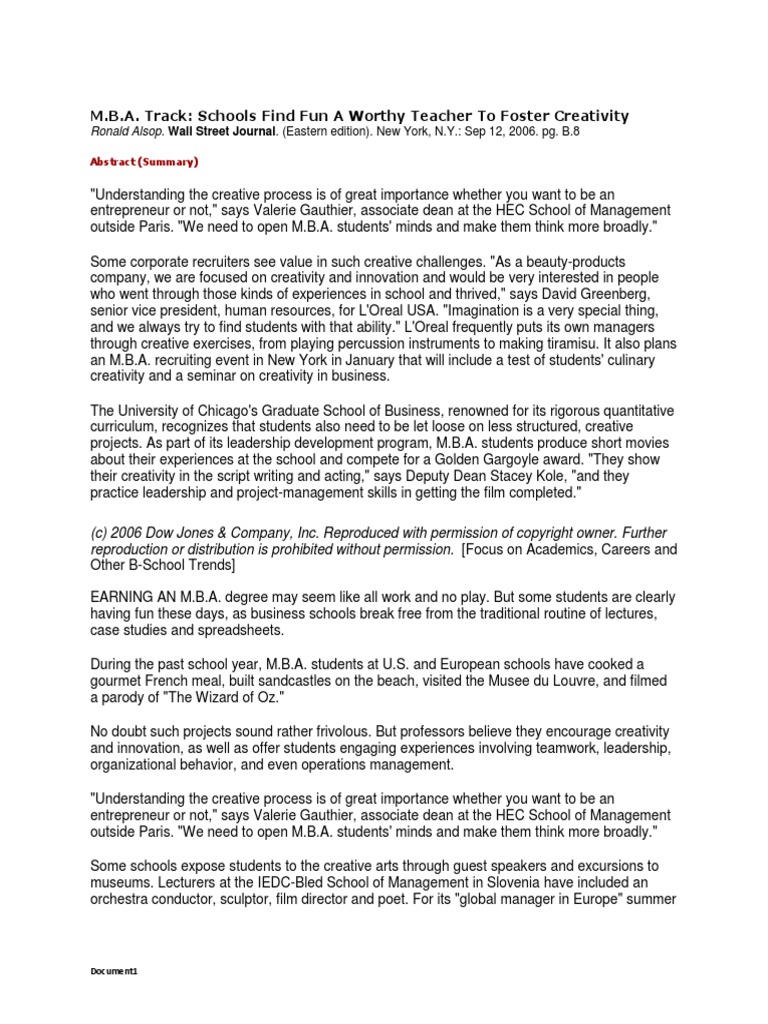 M.B.A. Track: Schools Find Fun A Worthy Teacher To Foster Creativity
Ronald Alsop. Wall Street Journal. (Eastern edition). New York, N.Y.: Sep 12, 2006. pg. B.8

Abstract (Summary)

"Understanding the creative process is of great importance whether you want to be an entrepreneur or not," says Valerie Gauthier, associate dean at the HEC School of Management outside Paris. "We need to open M.B.A. students' minds and make them think more broadly."

Some corporate recruiters see value in such creative challenges. "As a beauty-products company, we are focused on creativity and innovation and would be very interested in people who went through those kinds of experiences in school and thrived," says David Greenberg, senior vice president, human resources, for L'Oreal USA. "Imagination is a very special thing, and we always try to find students with that ability." L'Oreal frequently puts its own managers through creative exercises, from playing percussion instruments to making tiramisu. It also plans an M.B.A. recruiting event in New York in January that will include a test of students' culinary creativity and a seminar on creativity in business.

The University of Chicago's Graduate School of Business, renowned for its rigorous quantitative curriculum, recognizes that students also need to be let loose on less structured, creative projects. As part of its leadership development program, M.B.A. students produce short movies about their experiences at the school and compete for a Golden Gargoyle award. "They show their creativity in the script writing and acting," says Deputy Dean Stacey Kole, "and they practice leadership and project-management skills in getting the film completed."

(c) 2006 Dow Jones & Company, Inc. Reproduced with permission of copyright owner. Further reproduction or distribution is prohibited without permission. [Focus on Academics, Careers and Other B-School Trends]

EARNING AN M.B.A. degree may seem like all work and no play. But some students are clearly having fun these days, as business schools break free from the traditional routine of lectures, case studies and spreadsheets.

During the past school year, M.B.A. students at U.S. and European schools have cooked a gourmet French meal, built sandcastles on the beach, visited the Musee du Louvre, and filmed a parody of "The Wizard of Oz."

No doubt such projects sound rather frivolous. But professors believe they encourage creativity and innovation, as well as offer students engaging experiences involving teamwork, leadership, organizational behavior, and even operations management.

"Understanding the creative process is of great importance whether you want to be an entrepreneur or not," says Valerie Gauthier, associate dean at the HEC School of Management outside Paris. "We need to open M.B.A. students' minds and make them think more broadly."

Some schools expose students to the creative arts through guest speakers and excursions to museums. Lecturers at the IEDC-Bled School of Management in Slovenia have included an orchestra conductor, sculptor, film director and poet. For its "global manager in Europe" summer

Document1